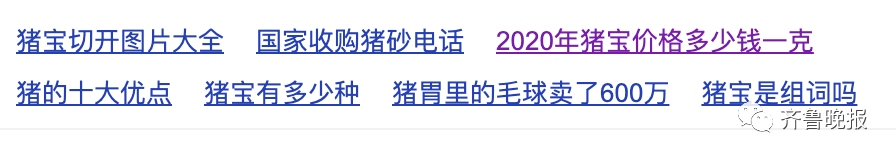 猪宝切开图片大全　国家收购猪砂电话　2020年猪宝价格多少钱一克

猪的十大优点　猪宝有多少种　猪胃里的毛球卖了600万　猪宝是组词吗

齐鲁晚报